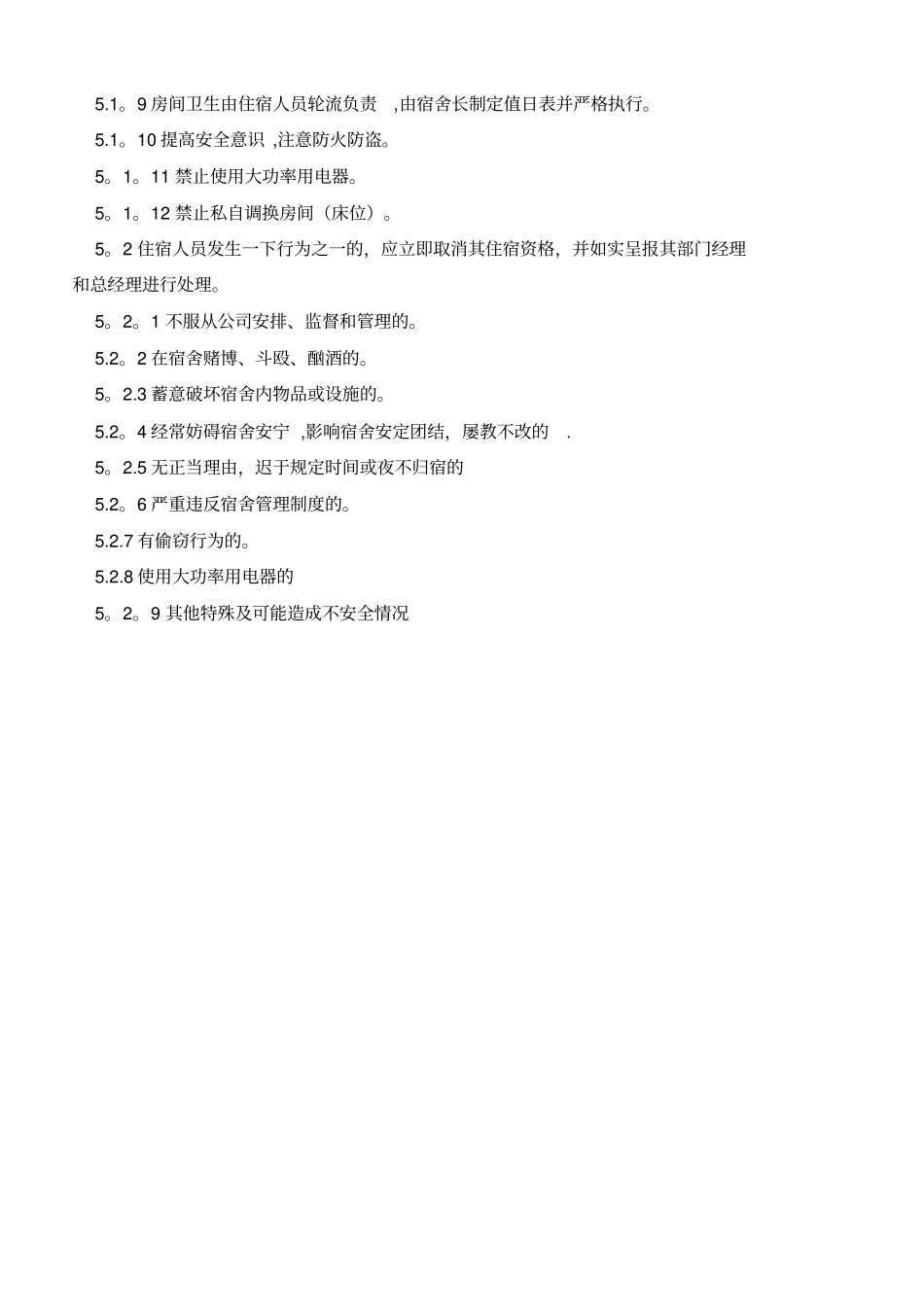 5.1。9房间卫生由住宿人员轮流负责,由宿舍长制定值日表并严格执行。

5.1。10提高安全意识,注意防火防盗。

5。1。11禁止使用大功率用电器。

5。1。12禁止私自调换房间(床位)。

5。2住宿人员发生一下行为之一的,应立即取消其住宿资格,并如实呈报其部门经理和总经理进行处理。

5。2。1不服从公司安排、监督和管理的。

5.2。2在宿舍赌博、斗殴、酗酒的。

5。2.3蓄意破坏宿舍内物品或设施的。

5.2。4经常妨碍宿舍安宁,影响宿舍安定团结,屡教不改的.

5。2.5无正当理由,迟于规定时间或夜不归宿的

5.2。6严重违反宿舍管理制度的。

5.2.7有偷窃行为的。

5.2.8使用大功率用电器的

5。2。9其他特殊及可能造成不安全情况